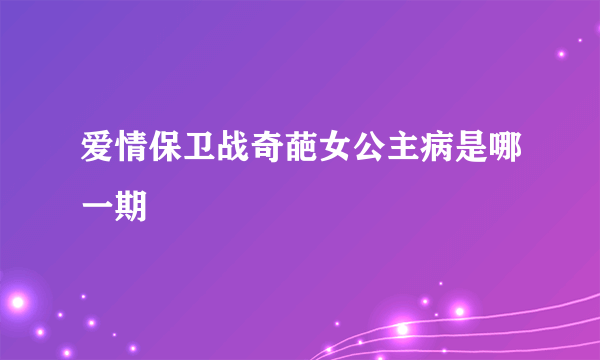 爱情保卫战奇葩女公主病是哪一期